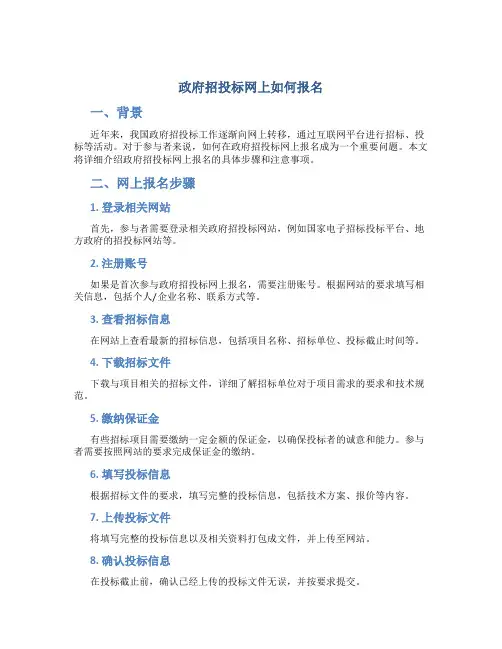 政府招投标网上如何报名

一、背景

近年来，我国政府招投标工作逐渐向网上转移，通过互联网平台进行招标、投标等活动。对于参与者来说，如何在政府招投标网上报名成为一个重要问题。本文将详细介绍政府招投标网上报名的具体步骤和注意事项。

二、网上报名步骤

1. 登录相关网站

首先，参与者需要登录相关政府招投标网站，例如国家电子招标投标平台、地方政府的招投标网站等。

2. 注册账号

如果是首次参与政府招投标网上报名，需要注册账号。根据网站的要求填写相关信息，包括个人/企业名称、联系方式等。

3. 查看招标信息

在网站上查看最新的招标信息，包括项目名称、招标单位、投标截止时间等。

4. 下载招标文件

下载与项目相关的招标文件，详细了解招标单位对于项目需求的要求和技术规范。

5. 缴纳保证金

有些招标项目需要缴纳一定金额的保证金，以确保投标者的诚意和能力。参与者需要按照网站的要求完成保证金的缴纳。

6. 填写投标信息

根据招标文件的要求，填写完整的投标信息，包括技术方案、报价等内容。

7. 上传投标文件

将填写完整的投标信息以及相关资料打包成文件，并上传至网站。

8. 确认投标信息

在投标截止前，确认已经上传的投标文件无误，并按要求提交。